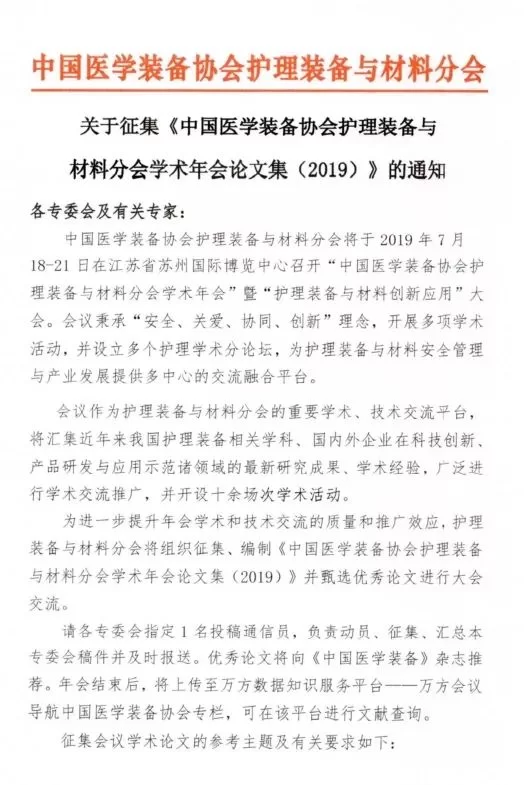 中国医学装备协会护理装备与材料分会

关于征集《中国医学装备协会护理装备与材料分会学术年会论文集（2019）》的通知

各专委会及有关专家：

中国医学装备协会护理装备与材料分会将于 2019 年 7 月 18-21 日在江苏省苏州国际博览中心召开“中国医学装备协会护理装备与材料分会学术年会”暨“护理装备与材料创新应用”大会。会议秉承“安全、关爱、协同、创新”理念，开展多项学术活动，并设立多个护理学术分论坛，为护理装备与材料安全管理与产业发展提供多中心的交流融合平台。

会议作为护理装备与材料分会的重要学术、技术交流平台，将汇集近年来我国护理装备相关学科、国内外企业在科技创新、产品研发与应用示范诸领域的最新研究成果、学术经验，广泛进行学术交流推广，并开设十余场次学术活动。

为进一步提升年会学术和技术交流的质量和推广效应，护理装备与材料分会将组织征集、编制《中国医学装备协会护理装备与材料分会学术年会论文集（2019）》并甄选优秀论文进行大会交流。

请各专委会指定 1 名投稿通信员，负责动员、征集、汇总本专委会稿件并及时报送。优秀论文将向《中国医学装备》杂志推荐。年会结束后，将上传至万方数据知识服务平台——万方会议导航中国医学装备协会专栏，可在该平台进行文献查询。

征集会议学术论文的参考主题及有关要求如下：